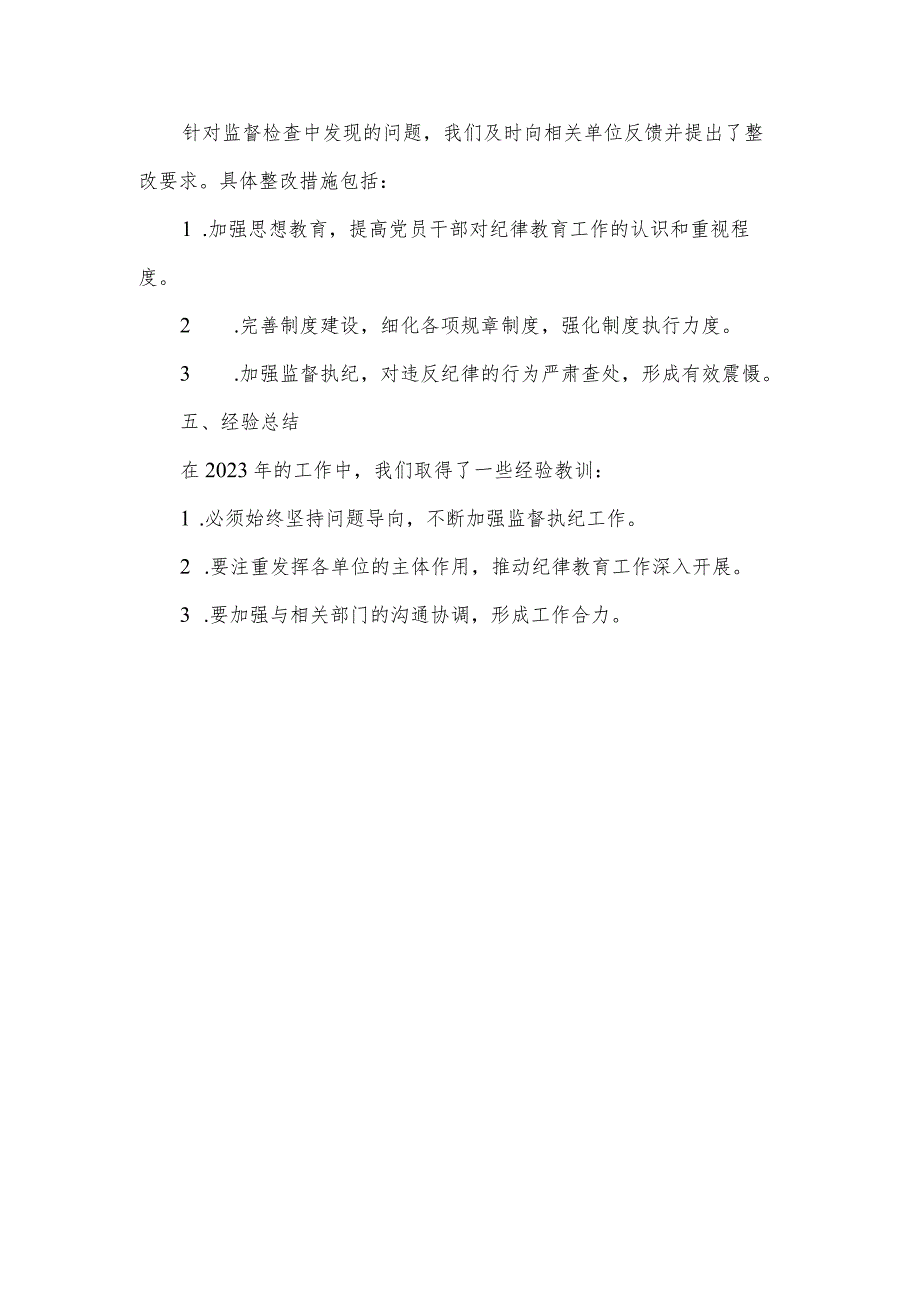 针对监督检查中发现的问题，我们及时向相关单位反馈并提出了整改要求。具体整改措施包括：

1 .加强思想教育，提高党员干部对纪律教育工作的认识和重视程度。

2 .完善制度建设，细化各项规章制度，强化制度执行力度。

3 .加强监督执纪，对违反纪律的行为严肃查处，形成有效震慑。

五、经验总结

在2023年的工作中，我们取得了一些经验教训：

1 .必须始终坚持问题导向，不断加强监督执纪工作。

2 .要注重发挥各单位的主体作用，推动纪律教育工作深入开展。

3 .要加强与相关部门的沟通协调，形成工作合力。